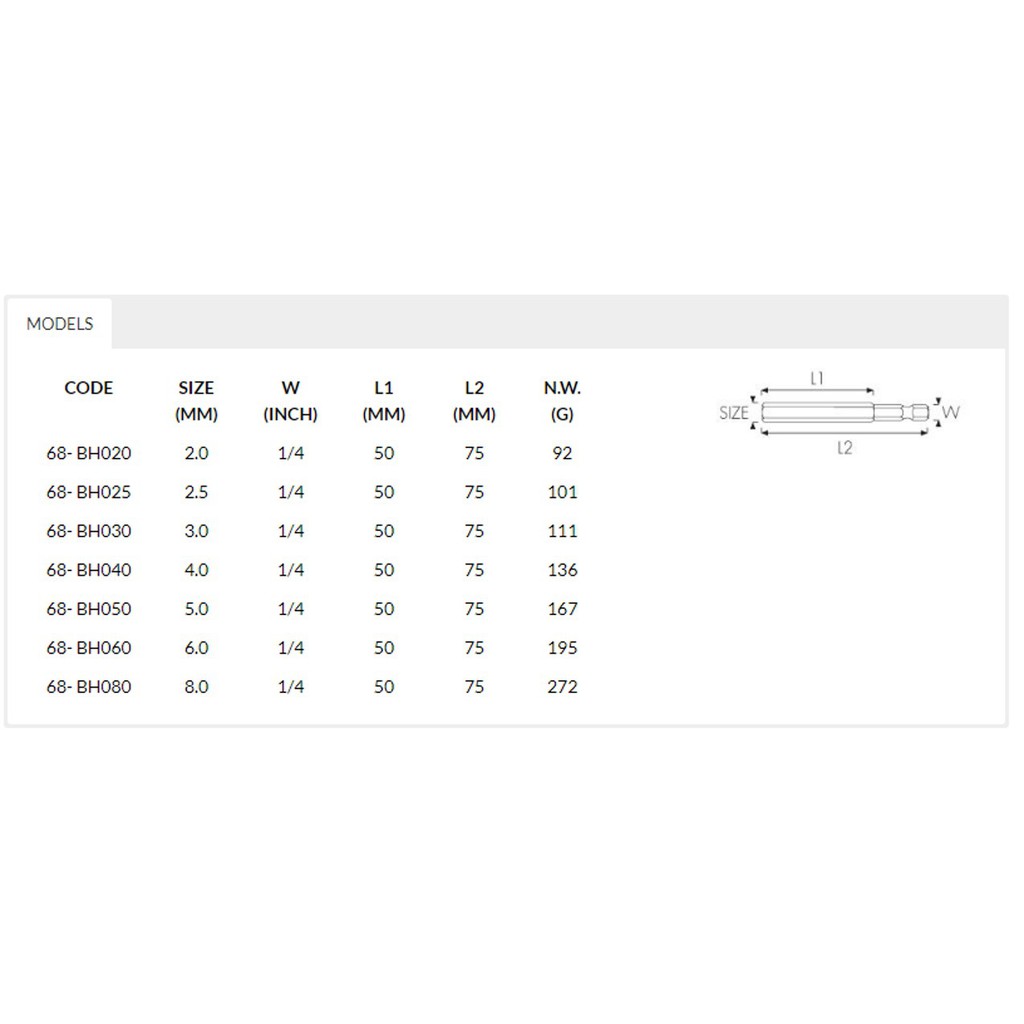 MODELS

| CODE | SIZE (MM) | W (INCH) | L1 (MM) | L2 (MM) | N.W. (G) |
|---|---|---|---|---|---|
| 68- BH020 | 2.0 | 1/4 | 50 | 75 | 92 |
| 68- BH025 | 2.5 | 1/4 | 50 | 75 | 101 |
| 68- BH030 | 3.0 | 1/4 | 50 | 75 | 111 |
| 68- BH040 | 4.0 | 1/4 | 50 | 75 | 136 |
| 68- BH050 | 5.0 | 1/4 | 50 | 75 | 167 |
| 68- BH060 | 6.0 | 1/4 | 50 | 75 | 195 |
| 68- BH080 | 8.0 | 1/4 | 50 | 75 | 272 |

L1
SIZE
W
L2